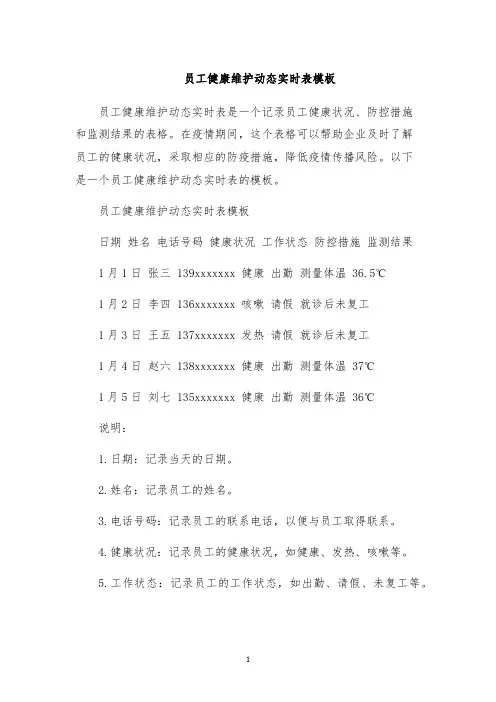 员工健康维护动态实时表模板

员工健康维护动态实时表是一个记录员工健康状况、防控措施和监测结果的表格。在疫情期间，这个表格可以帮助企业及时了解员工的健康状况，采取相应的防疫措施，降低疫情传播风险。以下是一个员工健康维护动态实时表的模板。

员工健康维护动态实时表模板

日期 姓名 电话号码 健康状况 工作状态 防控措施 监测结果

1月1日 张三 139xxxxxxx 健康 出勤 测量体温 36.5℃

1月2日 李四 136xxxxxxx 咳嗽 请假 就诊后未复工

1月3日 王五 137xxxxxxx 发热 请假 就诊后未复工

1月4日 赵六 138xxxxxxx 健康 出勤 测量体温 37℃

1月5日 刘七 135xxxxxxx 健康 出勤 测量体温 36℃

说明：

1.日期：记录当天的日期。

2.姓名：记录员工的姓名。

3.电话号码：记录员工的联系电话，以便与员工取得联系。

4.健康状况：记录员工的健康状况，如健康、发热、咳嗽等。

5.工作状态：记录员工的工作状态，如出勤、请假、未复工等。

1